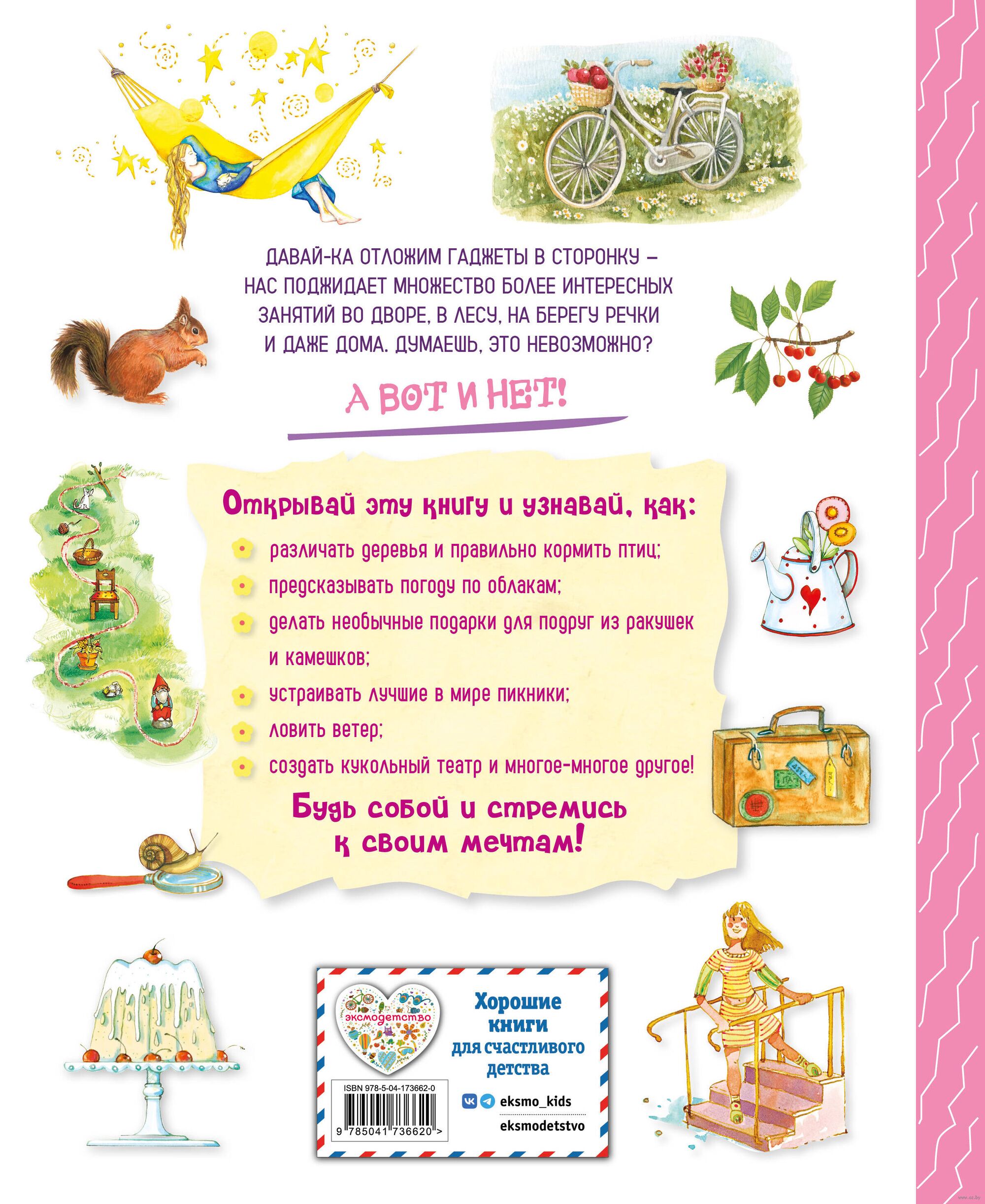 ДАВАЙ-КА ОТЛОЖИМ ГАДЖЕТЫ В СТОРОНКУ – НАС ПОДЖИДАЕТ МНОЖЕСТВО БОЛЕЕ ИНТЕРЕСНЫХ ЗАНЯТИЙ ВО ДВОРЕ, В ЛЕСУ, НА БЕРЕГУ РЕЧКИ И ДАЖЕ ДОМА. ДУМАЕШЬ, ЭТО НЕВОЗМОЖНО?

А ВОТ И НЕТ!

Открывай эту книгу и узнавай, как:

различать деревья и правильно кормить птиц;

предсказывать погоду по облакам;

делать необычные подарки для подруг из ракушек и камешков;

устраивать лучшие в мире пикники;

ловить ветер;

создать кукольный театр и многое-многое другое!

Будь собой и стремись к своим мечтам!

эксмодетство

Хорошие книги для счастливого детства

ISBN 978-5-04-173662-0

9 785041 736620 >

eksmo_kids

eksmodetstvo

www.oz.by